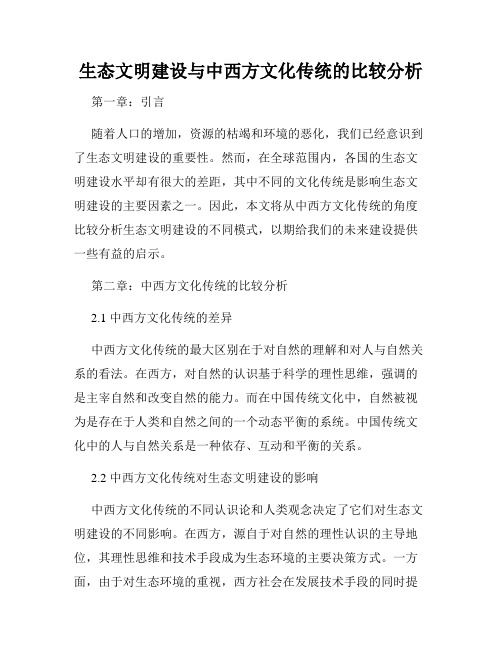 生态文明建设与中西方文化传统的比较分析

第一章：引言

随着人口的增加，资源的枯竭和环境的恶化，我们已经意识到了生态文明建设的重要性。然而，在全球范围内，各国的生态文明建设水平却有很大的差距，其中不同的文化传统是影响生态文明建设的主要因素之一。因此，本文将从中西方文化传统的角度比较分析生态文明建设的不同模式，以期给我们的未来建设提供一些有益的启示。

第二章：中西方文化传统的比较分析

2.1 中西方文化传统的差异

中西方文化传统的最大区别在于对自然的理解和对人与自然关系的看法。在西方，对自然的认识基于科学的理性思维，强调的是主宰自然和改变自然的能力。而在中国传统文化中，自然被视为是存在于人类和自然之间的一个动态平衡的系统。中国传统文化中的人与自然关系是一种依存、互动和平衡的关系。

2.2 中西方文化传统对生态文明建设的影响

中西方文化传统的不同认识论和人类观念决定了它们对生态文明建设的不同影响。在西方，源自于对自然的理性认识的主导地位，其理性思维和技术手段成为生态环境的主要决策方式。一方面，由于对生态环境的重视，西方社会在发展技术手段的同时提